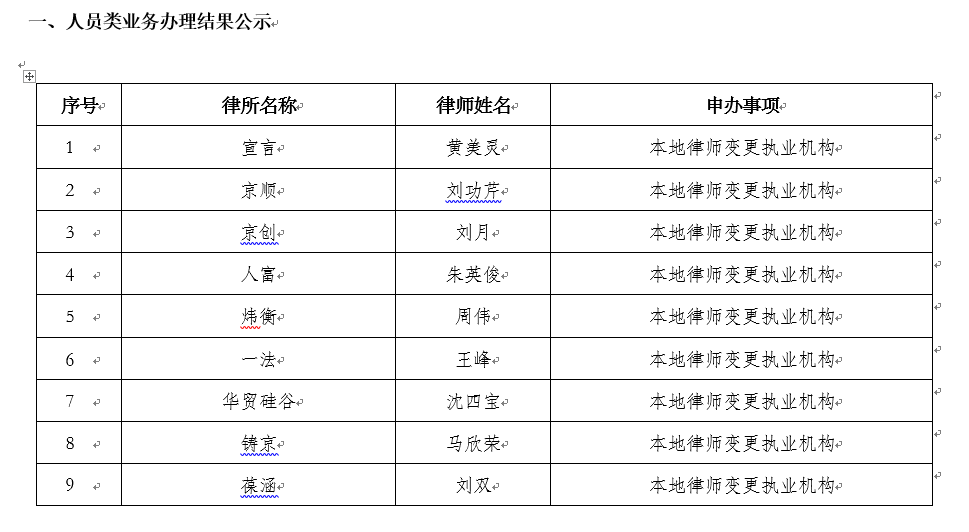 一、人员类业务办理结果公示

| 序号 | 律所名称 | 律师姓名 | 申办事项 |
|---|---|---|---|
| 1 | 宣言 | 黄美灵 | 本地律师变更执业机构 |
| 2 | 京顺 | 刘功芹 | 本地律师变更执业机构 |
| 3 | 京创 | 刘月 | 本地律师变更执业机构 |
| 4 | 人富 | 朱英俊 | 本地律师变更执业机构 |
| 5 | 炜衡 | 周伟 | 本地律师变更执业机构 |
| 6 | 一法 | 王峰 | 本地律师变更执业机构 |
| 7 | 华贸硅谷 | 沈四宝 | 本地律师变更执业机构 |
| 8 | 铸京 | 马欣荣 | 本地律师变更执业机构 |
| 9 | 葆涵 | 刘双 | 本地律师变更执业机构 |